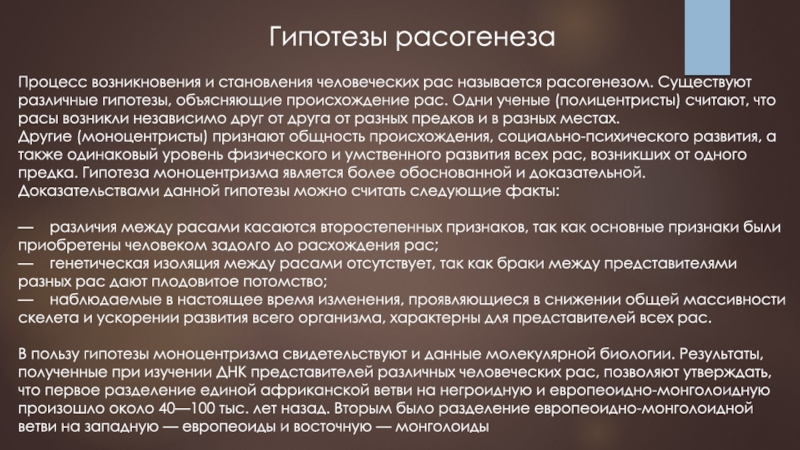 Гипотезы расогенеза

Процесс возникновения и становления человеческих рас называется расогенезом. Существуют различные гипотезы, объясняющие происхождение рас. Одни ученые (полицентристы) считают, что расы возникли независимо друг от друга от разных предков и в разных местах.
Другие (моноцентристы) признают общность происхождения, социально-психического развития, а также одинаковый уровень физического и умственного развития всех рас, возникших от одного предка. Гипотеза моноцентризма является более обоснованной и доказательной.
Доказательствами данной гипотезы можно считать следующие факты:

— различия между расами касаются второстепенных признаков, так как основные признаки были приобретены человеком задолго до расхождения рас;
— генетическая изоляция между расами отсутствует, так как браки между представителями разных рас дают плодовитое потомство;
— наблюдаемые в настоящее время изменения, проявляющиеся в снижении общей массивности скелета и ускорении развития всего организма, характерны для представителей всех рас.

В пользу гипотезы моноцентризма свидетельствуют и данные молекулярной биологии. Результаты, полученные при изучении ДНК представителей различных человеческих рас, позволяют утверждать, что первое разделение единой африканской ветви на негроидную и европеоидно-монголоидную произошло около 40—100 тыс. лет назад. Вторым было разделение европеоидно-монголоидной ветви на западную — европеоиды и восточную — монголоиды